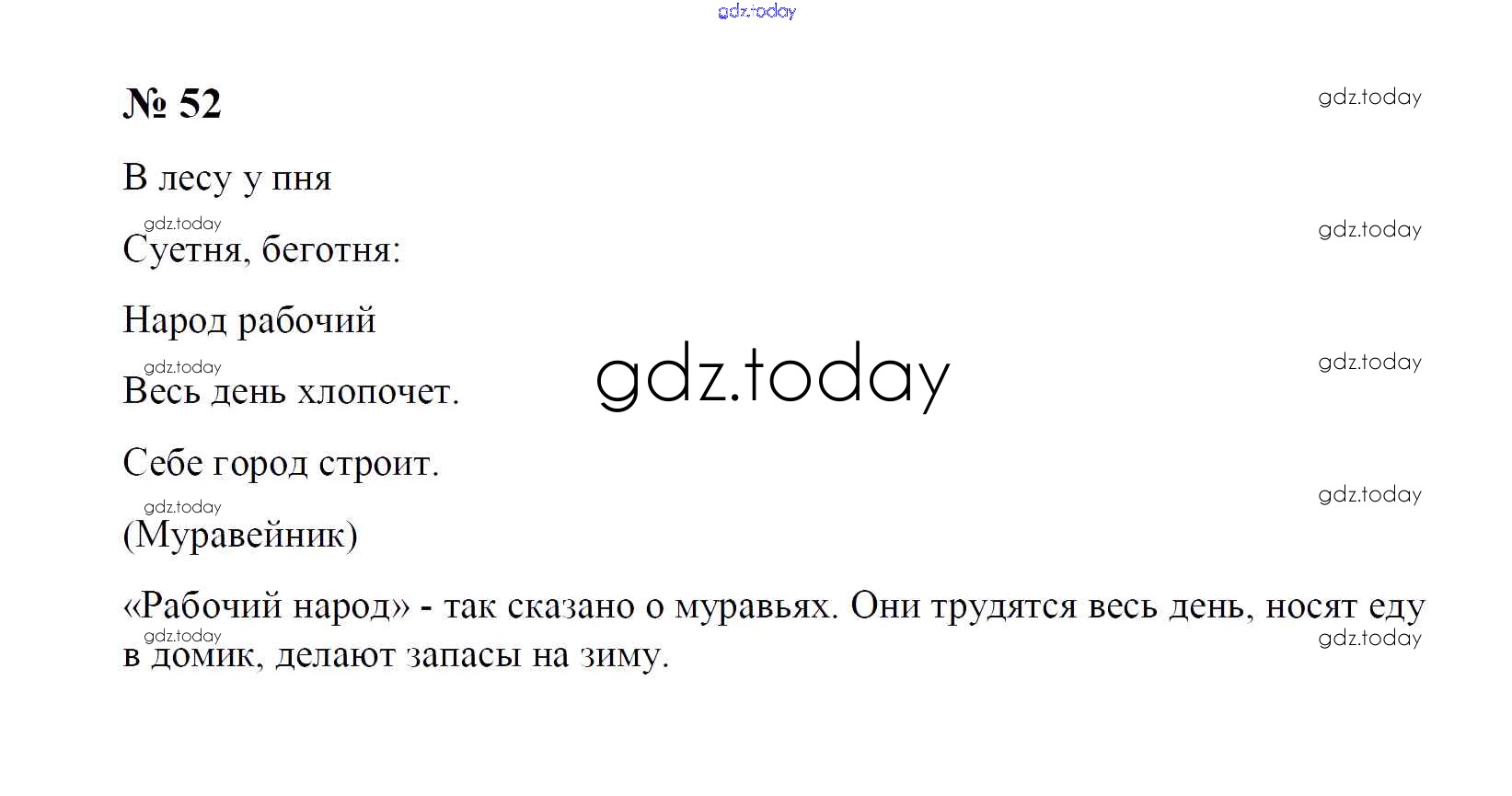 № 52

В лесу у пня

Суетня, беготня:

Народ рабочий

Весь день хлопочет.

Себе город строит.

(Муравейник)

«Рабочий народ» - так сказано о муравьях. Они трудятся весь день, носят еду в домик, делают запасы на зиму.

gdz.today